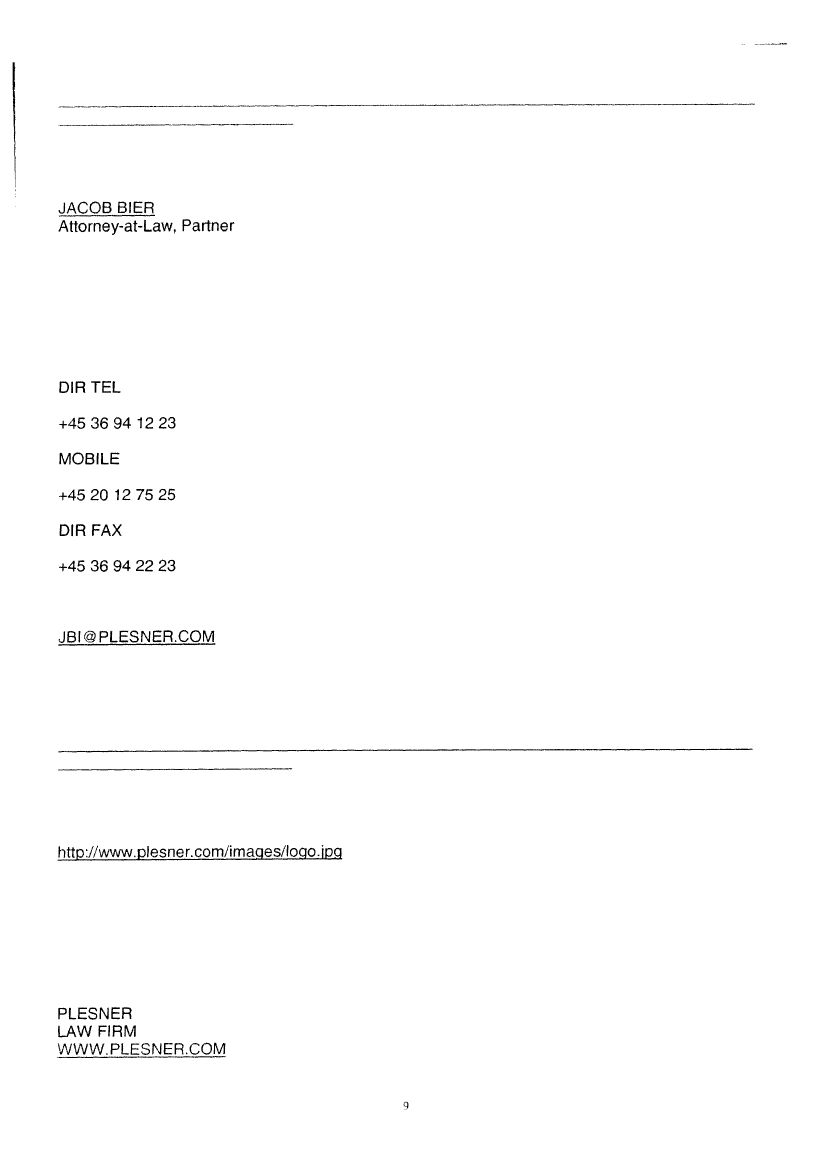 JACOB BIER
Attorney-at-Law, Partner

DIR TEL

+45 36 94 12 23

MOBILE

+45 20 12 75 25

DIR FAX

+45 36 94 22 23

JBI@PLESNER.COM

http://www.plesner.com/images/logo.jpg

PLESNER
LAW FIRM
WWW.PLESNER.COM

9